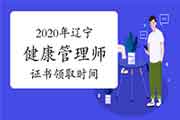 2020年辽宁

健康管理师

证书领取时间